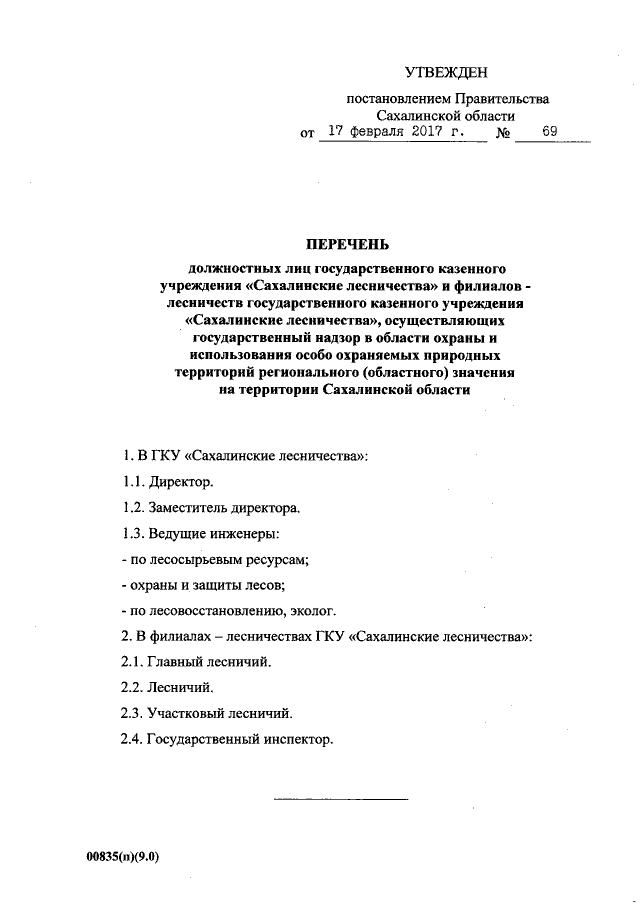 УТВЕЖДЕН

постановлением Правительства
Сахалинской области
от 17 февраля 2017 г. № 69

ПЕРЕЧЕНЬ

должностных лиц государственного казенного учреждения «Сахалинские лесничества» и филиалов - лесничеств государственного казенного учреждения «Сахалинские лесничества», осуществляющих государственный надзор в области охраны и использования особо охраняемых природных территорий регионального (областного) значения на территории Сахалинской области

1. В ГКУ «Сахалинские лесничества»:

1.1. Директор.

1.2. Заместитель директора.

1.3. Ведущие инженеры:

- по лесосырьевым ресурсам;

- охраны и защиты лесов;

- по лесовосстановлению, эколог.

2. В филиалах – лесничествах ГКУ «Сахалинские лесничества»:

2.1. Главный лесничий.

2.2. Лесничий.

2.3. Участковый лесничий.

2.4. Государственный инспектор.

00835(п)(9.0)